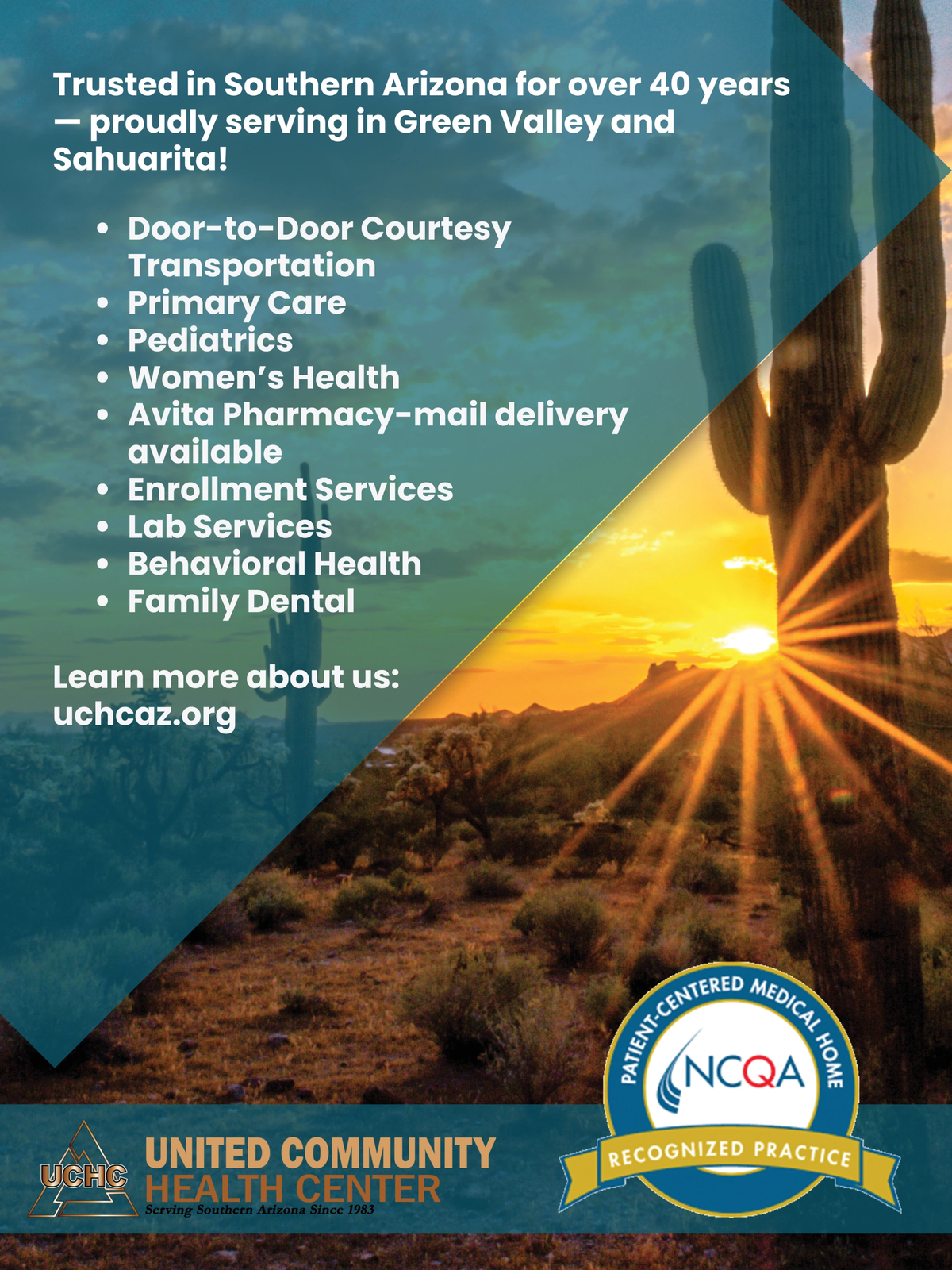 Trusted in Southern Arizona for over 40 years — proudly serving in Green Valley and Sahuarita!

• Door-to-Door Courtesy Transportation
• Primary Care
• Pediatrics
• Women's Health
• Avita Pharmacy-mail delivery available
• Enrollment Services
• Lab Services
• Behavioral Health
• Family Dental

Learn more about us:
uchcaz.org

UCHC
UNITED COMMUNITY
HEALTH CENTER
Serving Southern Arizona Since 1983

PATIENT-CENTERED MEDICAL HOME
NCQA
RECOGNIZED PRACTICE